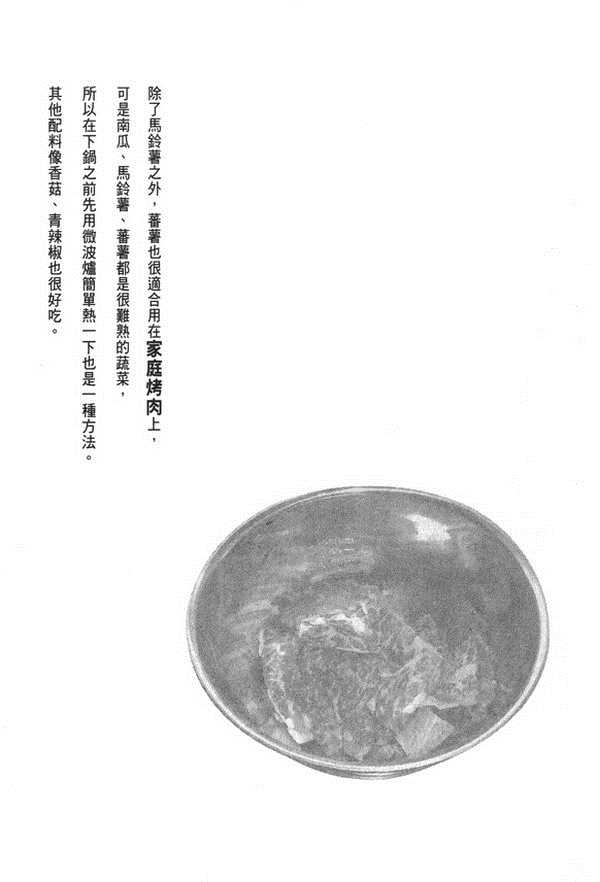 除了馬鈴薯之外，蕃薯也很適合用在家庭烤肉上，

可是南瓜、馬鈴薯、蕃薯都是很難熟的蔬菜，

所以在下鍋之前先用微波爐簡單熱一下也是一種方法。

其他配料像香菇、青辣椒也很好吃。